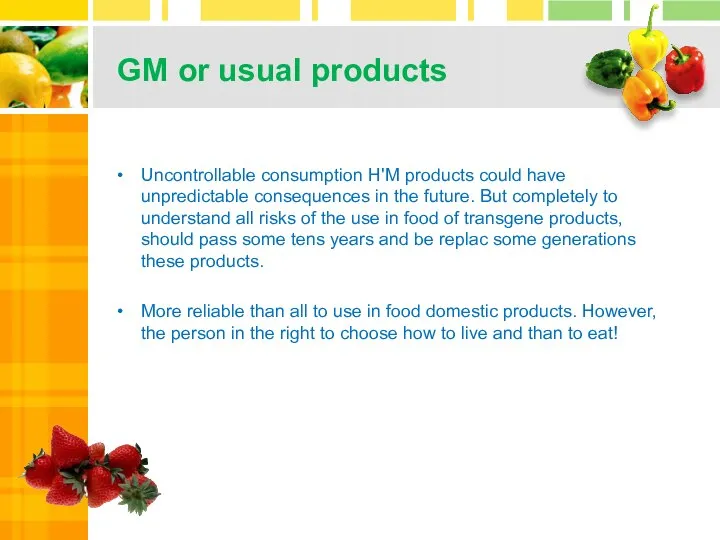 GM or usual products

• Uncontrollable consumption H'M products could have unpredictable consequences in the future. But completely to understand all risks of the use in food of transgene products, should pass some tens years and be replac some generations these products.

• More reliable than all to use in food domestic products. However, the person in the right to choose how to live and than to eat!